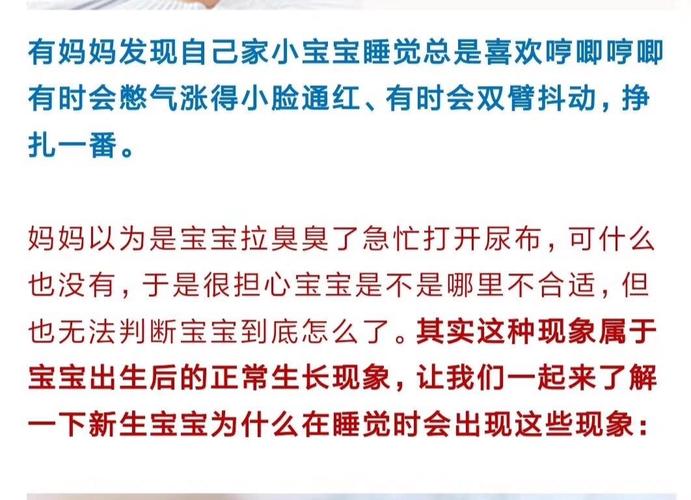 有妈妈发现自己家小宝宝睡觉总是喜欢哼唧哼唧有时会憋气涨得小脸通红、有时会双臂抖动，挣扎一番。

妈妈以为是宝宝拉臭臭了急忙打开尿布，可什么也没有，于是很担心宝宝是不是哪里不合适，但也无法判断宝宝到底怎么了。其实这种现象属于宝宝出生后的正常生长现象，让我们一起来了解一下新生宝宝为什么在睡觉时会出现这些现象：